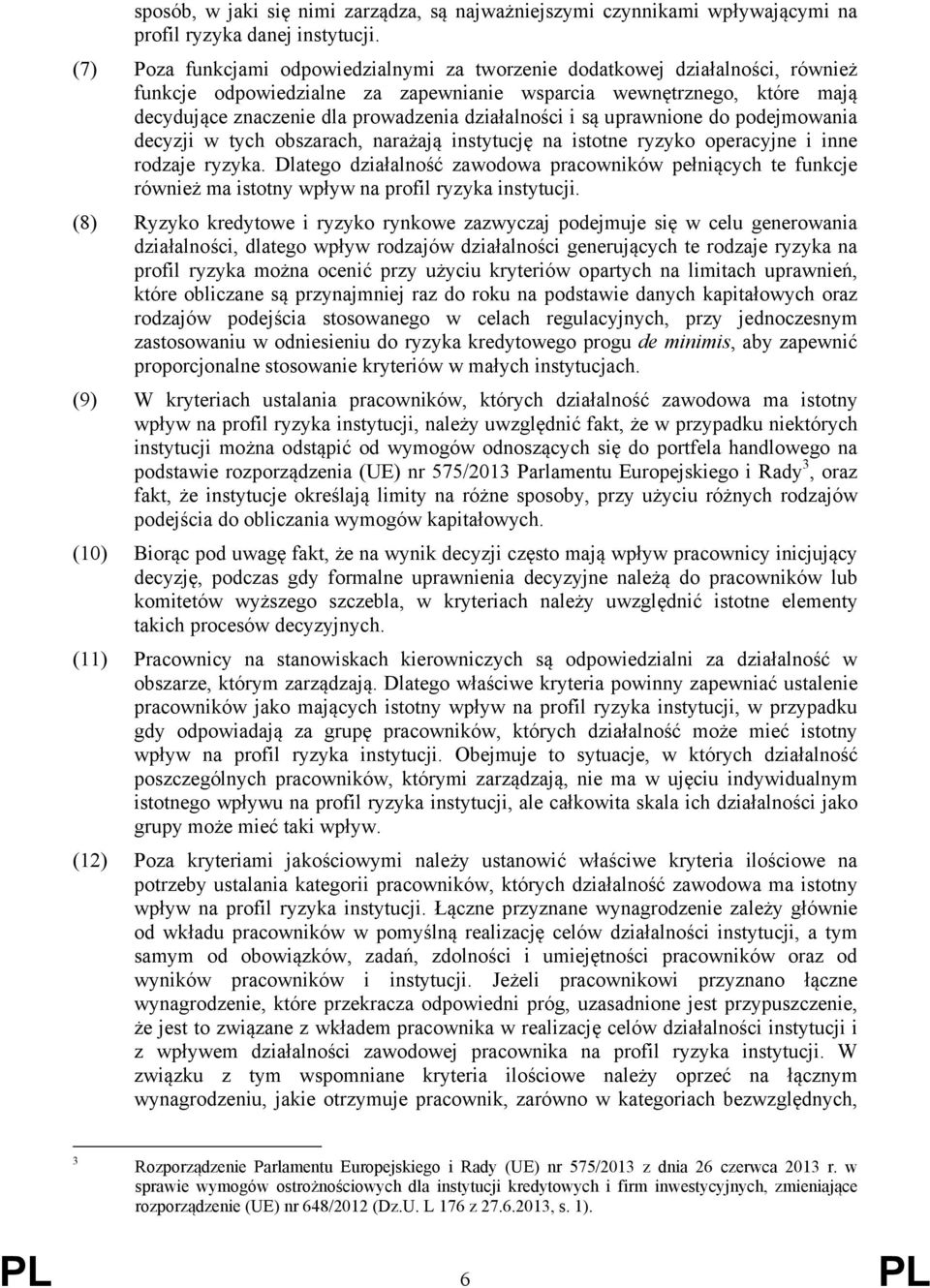 sposób, w jaki się nimi zarządza, są najważniejszymi czynnikami wpływającymi na profil ryzyka danej instytucji.

(7) Poza funkcjami odpowiedzialnymi za tworzenie dodatkowej działalności, również funkcje odpowiedzialne za zapewnianie wsparcia wewnętrznego, które mają decydujące znaczenie dla prowadzenia działalności i są uprawnione do podejmowania decyzji w tych obszarach, narażają instytucję na istotne ryzyko operacyjne i inne rodzaje ryzyka. Dlatego działalność zawodowa pracowników pełniących te funkcje również ma istotny wpływ na profil ryzyka instytucji.

(8) Ryzyko kredytowe i ryzyko rynkowe zazwyczaj podejmuje się w celu generowania działalności, dlatego wpływ rodzajów działalności generujących te rodzaje ryzyka na profil ryzyka można ocenić przy użyciu kryteriów opartych na limitach uprawnień, które obliczane są przynajmniej raz do roku na podstawie danych kapitałowych oraz rodzajów podejścia stosowanego w celach regulacyjnych, przy jednoczesnym zastosowaniu w odniesieniu do ryzyka kredytowego progu de minimis, aby zapewnić proporcjonalne stosowanie kryteriów w małych instytucjach.

(9) W kryteriach ustalania pracowników, których działalność zawodowa ma istotny wpływ na profil ryzyka instytucji, należy uwzględnić fakt, że w przypadku niektórych instytucji można odstąpić od wymogów odnoszących się do portfela handlowego na podstawie rozporządzenia (UE) nr 575/2013 Parlamentu Europejskiego i Rady$^3$, oraz fakt, że instytucje określają limity na różne sposoby, przy użyciu różnych rodzajów podejścia do obliczania wymogów kapitałowych.

(10) Biorąc pod uwagę fakt, że na wynik decyzji często mają wpływ pracownicy inicjujący decyzję, podczas gdy formalne uprawnienia decyzyjne należą do pracowników lub komitetów wyższego szczebla, w kryteriach należy uwzględnić istotne elementy takich procesów decyzyjnych.

(11) Pracownicy na stanowiskach kierowniczych są odpowiedzialni za działalność w obszarze, którym zarządzają. Dlatego właściwe kryteria powinny zapewniać ustalenie pracowników jako mających istotny wpływ na profil ryzyka instytucji, w przypadku gdy odpowiadają za grupę pracowników, których działalność może mieć istotny wpływ na profil ryzyka instytucji. Obejmuje to sytuacje, w których działalność poszczególnych pracowników, którymi zarządzają, nie ma w ujęciu indywidualnym istotnego wpływu na profil ryzyka instytucji, ale całkowita skala ich działalności jako grupy może mieć taki wpływ.

(12) Poza kryteriami jakościowymi należy ustanowić właściwe kryteria ilościowe na potrzeby ustalania kategorii pracowników, których działalność zawodowa ma istotny wpływ na profil ryzyka instytucji. Łączne przyznane wynagrodzenie zależy głównie od wkładu pracowników w pomyślną realizację celów działalności instytucji, a tym samym od obowiązków, zadań, zdolności i umiejętności pracowników oraz od wyników pracowników i instytucji. Jeżeli pracownikowi przyznano łączne wynagrodzenie, które przekracza odpowiedni próg, uzasadnione jest przypuszczenie, że jest to związane z wkładem pracownika w realizację celów działalności instytucji i z wpływem działalności zawodowej pracownika na profil ryzyka instytucji. W związku z tym wspomniane kryteria ilościowe należy oprzeć na łącznym wynagrodzeniu, jakie otrzymuje pracownik, zarówno w kategoriach bezwzględnych,

$^3$ Rozporządzenie Parlamentu Europejskiego i Rady (UE) nr 575/2013 z dnia 26 czerwca 2013 r. w sprawie wymogów ostrożnościowych dla instytucji kredytowych i firm inwestycyjnych, zmieniające rozporządzenie (UE) nr 648/2012 (Dz.U. L 176 z 27.6.2013, s. 1).

PL 6 PL